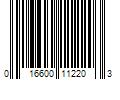 0 16600 11220 3